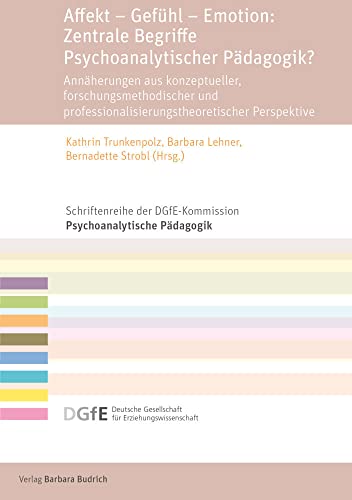 Affekt – Gefühl – Emotion: Zentrale Begriffe Psychoanalytischer Pädagogik?

Annäherungen aus konzeptueller, forschungsmethodischer und professionalisierungstheoretischer Perspektive

Kathrin Trunkenpolz, Barbara Lehner, Bernadette Strobl (Hrsg.)

Schriftenreihe der DGfE-Kommission
Psychoanalytische Pädagogik

DGfE Deutsche Gesellschaft für Erziehungswissenschaft

Verlag Barbara Budrich